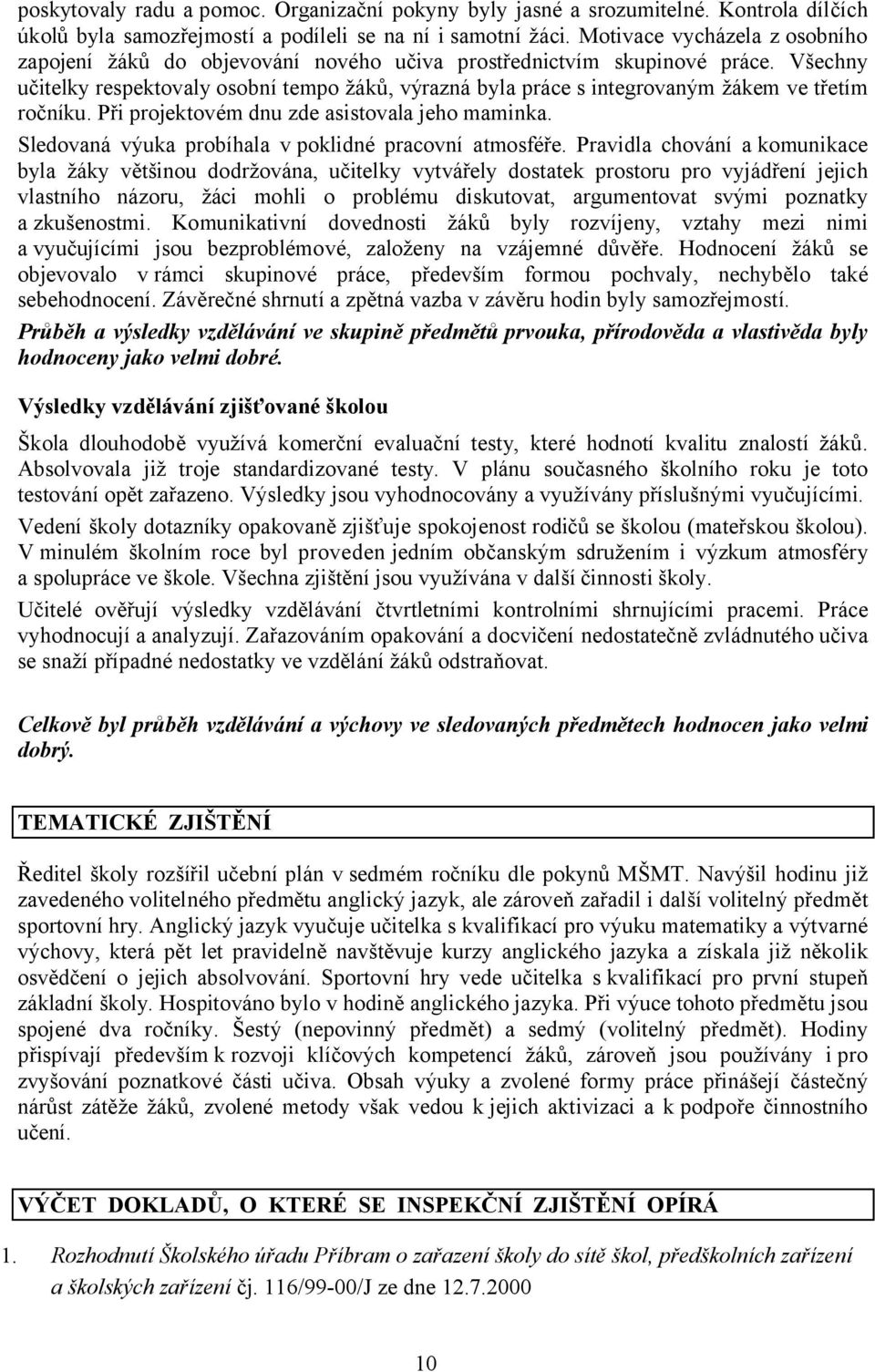 poskytovaly radu a pomoc. Organizační pokyny byly jasné a srozumitelné. Kontrola dílčích úkolů byla samozřejmostí a podíleli se na ní i samotní žáci. Motivace vycházela z osobního zapojení žáků do objevování nového učiva prostřednictvím skupinové práce. Všechny učitelky respektovaly osobní tempo žáků, výrazná byla práce s integrovaným žákem ve třetím ročníku. Při projektovém dnu zde asistovala jeho maminka.

Sledovaná výuka probíhala v poklidné pracovní atmosféře. Pravidla chování a komunikace byla žáky většinou dodržována, učitelky vytvářely dostatek prostoru pro vyjádření jejich vlastního názoru, žáci mohli o problému diskutovat, argumentovat svými poznatky a zkušenostmi. Komunikativní dovednosti žáků byly rozvíjeny, vztahy mezi nimi a vyučujícími jsou bezproblémové, založeny na vzájemné důvěře. Hodnocení žáků se objevovalo v rámci skupinové práce, především formou pochvaly, nechybělo také sebehodnocení. Závěrečné shrnutí a zpětná vazba v závěru hodin byly samozřejmostí.

Průběh a výsledky vzdělávání ve skupině předmětů prvouka, přírodověda a vlastivěda byly hodnoceny jako velmi dobré.

Výsledky vzdělávání zjišťované školou

Škola dlouhodobě využívá komerční evaluační testy, které hodnotí kvalitu znalostí žáků. Absolvovala již troje standardizované testy. V plánu současného školního roku je toto testování opět zařazeno. Výsledky jsou vyhodnocovány a využívány příslušnými vyučujícími.

Vedení školy dotazníky opakovaně zjišťuje spokojenost rodičů se školou (mateřskou školou). V minulém školním roce byl proveden jedním občanským sdružením i výzkum atmosféry a spolupráce ve škole. Všechna zjištění jsou využívána v další činnosti školy.

Učitelé ověřují výsledky vzdělávání čtvrtletními kontrolními shrnujícími pracemi. Práce vyhodnocují a analyzují. Zařazováním opakování a docvičení nedostatečně zvládnutého učiva se snaží případné nedostatky ve vzdělání žáků odstraňovat.

Celkově byl průběh vzdělávání a výchovy ve sledovaných předmětech hodnocen jako velmi dobrý.

TEMATICKÉ ZJIŠTĚNÍ

Ředitel školy rozšířil učební plán v sedmém ročníku dle pokynů MŠMT. Navýšil hodinu již zavedeného volitelného předmětu anglický jazyk, ale zároveň zařadil i další volitelný předmět sportovní hry. Anglický jazyk vyučuje učitelka s kvalifikací pro výuku matematiky a výtvarné výchovy, která pět let pravidelně navštěvuje kurzy anglického jazyka a získala již několik osvědčení o jejich absolvování. Sportovní hry vede učitelka s kvalifikací pro první stupeň základní školy. Hospitováno bylo v hodině anglického jazyka. Při výuce tohoto předmětu jsou spojené dva ročníky. Šestý (nepovinný předmět) a sedmý (volitelný předmět). Hodiny přispívají především k rozvoji klíčových kompetencí žáků, zároveň jsou používány i pro zvyšování poznatkové části učiva. Obsah výuky a zvolené formy práce přinášejí částečný nárůst zátěže žáků, zvolené metody však vedou k jejich aktivizaci a k podpoře činnostního učení.

VÝČET DOKLADŮ, O KTERÉ SE INSPEKČNÍ ZJIŠTĚNÍ OPÍRÁ

1. Rozhodnutí Školského úřadu Příbram o zařazení školy do sítě škol, předškolních zařízení a školských zařízení čj. 116/99-00/J ze dne 12.7.2000

10